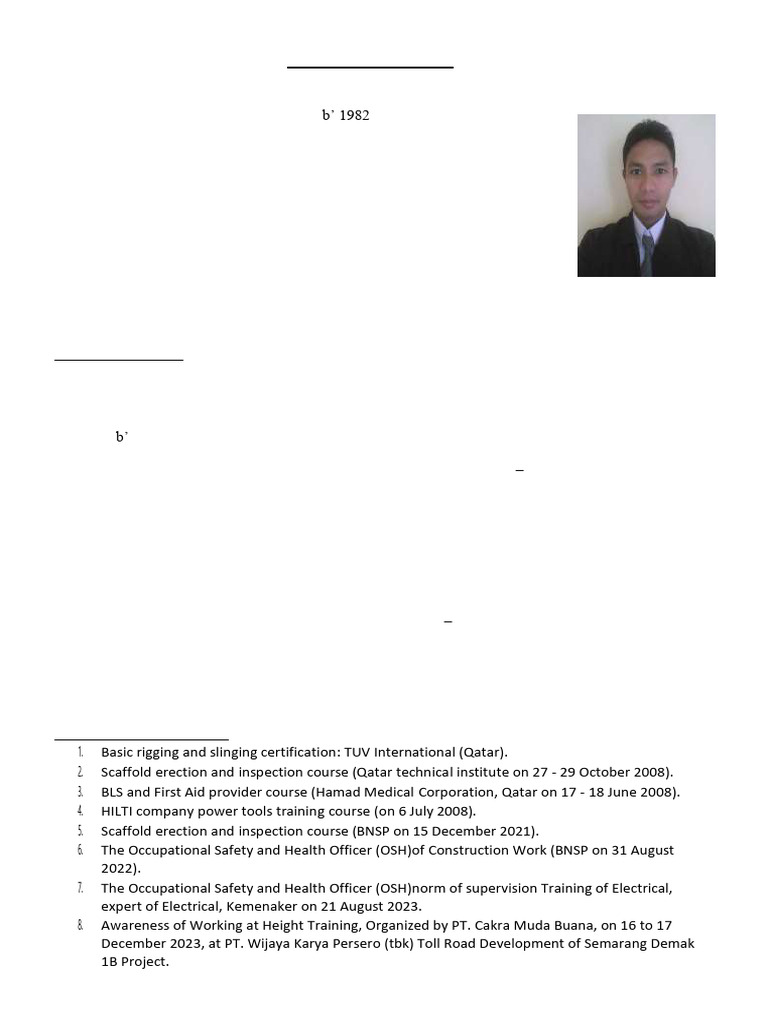 b' 1982

b'

–

–

1. Basic rigging and slinging certification: TUV International (Qatar).
2. Scaffold erection and inspection course (Qatar technical institute on 27 - 29 October 2008).
3. BLS and First Aid provider course (Hamad Medical Corporation, Qatar on 17 - 18 June 2008).
4. HILTI company power tools training course (on 6 July 2008).
5. Scaffold erection and inspection course (BNSP on 15 December 2021).
6. The Occupational Safety and Health Officer (OSH)of Construction Work (BNSP on 31 August 2022).
7. The Occupational Safety and Health Officer (OSH)norm of supervision Training of Electrical, expert of Electrical, Kemenaker on 21 August 2023.
8. Awareness of Working at Height Training, Organized by PT. Cakra Muda Buana, on 16 to 17 December 2023, at PT. Wijaya Karya Persero (tbk) Toll Road Development of Semarang Demak 1B Project.